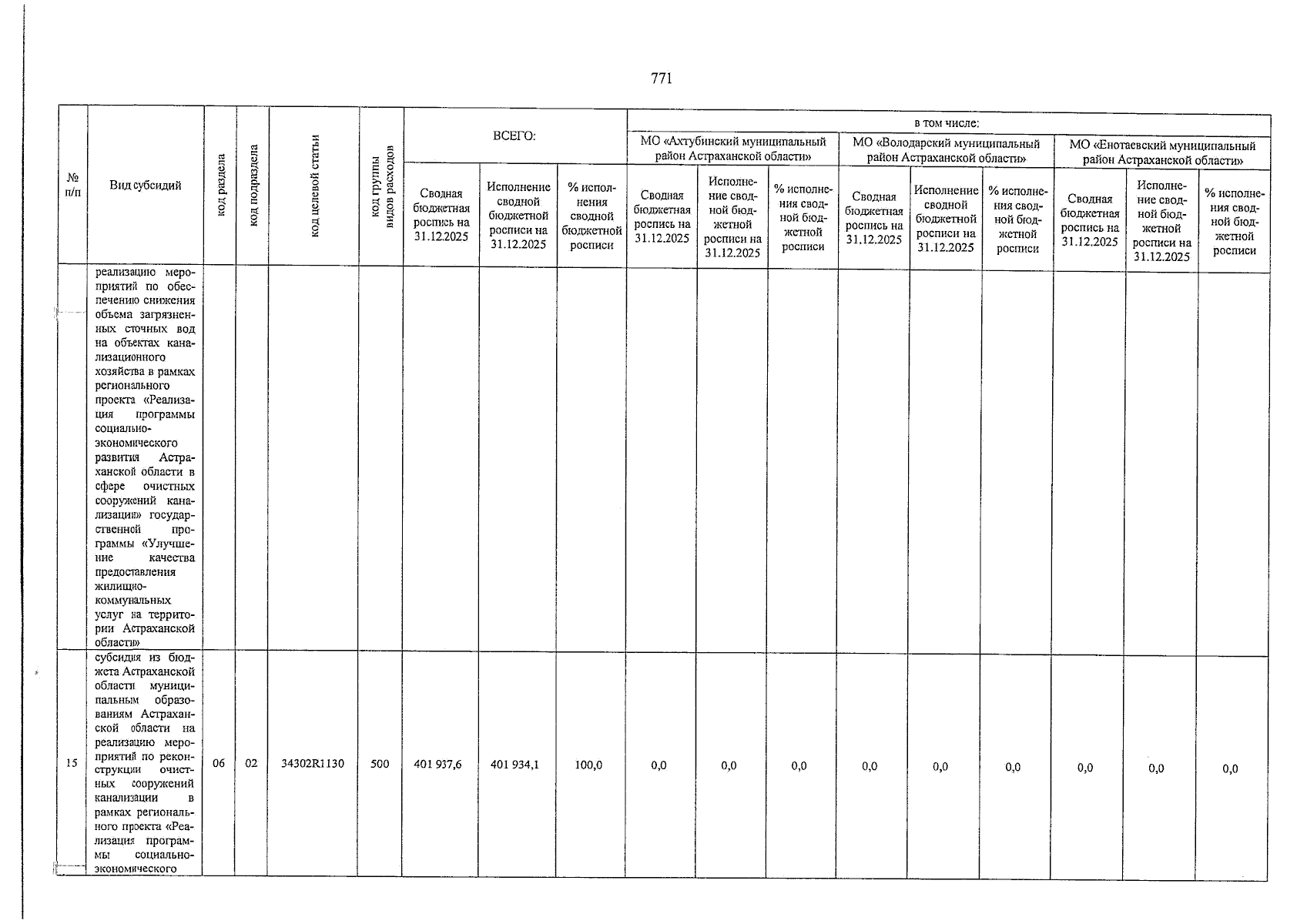 771

| № п/п | Вид субсидий | код раздела | код подраздела | код целевой статьи | код группы видов расходов | ВСЕГО: | | | в том числе: | | | | | | | | |
|---|---|---|---|---|---|---|---|---|---|---|---|---|---|---|---|---|---|
| | | | | | | | | | МО «Ахтубинский муниципальный район Астраханской области» | | | МО «Володарский муниципальный район Астраханской области» | | | МО «Енотаевский муниципальный район Астраханской области» | | |
| | | | | | | Сводная бюджетная роспись на 31.12.2025 | Исполнение сводной бюджетной росписи на 31.12.2025 | % исполнения сводной бюджетной росписи | Сводная бюджетная роспись на 31.12.2025 | Исполнение сводной бюджетной росписи на 31.12.2025 | % исполнения сводной бюджетной росписи | Сводная бюджетная роспись на 31.12.2025 | Исполнение сводной бюджетной росписи на 31.12.2025 | % исполнения сводной бюджетной росписи | Сводная бюджетная роспись на 31.12.2025 | Исполнение сводной бюджетной росписи на 31.12.2025 | % исполнения сводной бюджетной росписи |
| | реализацию мероприятий по обеспечению снижения объема загрязненных сточных вод на объектах канализационного хозяйства в рамках регионального проекта «Реализация программы социально-экономического развития Астраханской области в сфере очистных сооружений канализации» государственной программы «Улучшение качества предоставления жилищно-коммунальных услуг на территории Астраханской области» | | | | | | | | | | | | | | | | |
| 15 | субсидия из бюджета Астраханской области муниципальным образованиям Астраханской области на реализацию мероприятий по реконструкции очистных сооружений канализации в рамках регионального проекта «Реализация программы социально-экономического | 06 | 02 | 34302R1130 | 500 | 401 937,6 | 401 934,1 | 100,0 | 0,0 | 0,0 | 0,0 | 0,0 | 0,0 | 0,0 | 0,0 | 0,0 | 0,0 |